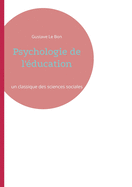 Gustave Le Bon

Psychologie de l'éducation

un classique des sciences sociales